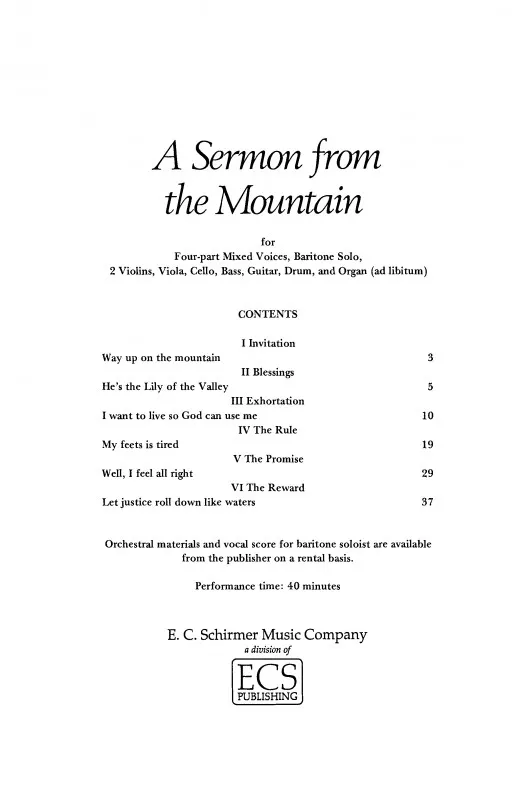 A Sermon from the Mountain

for
Four-part Mixed Voices, Baritone Solo,
2 Violins, Viola, Cello, Bass, Guitar, Drum, and Organ (ad libitum)

CONTENTS

I Invitation
Way up on the mountain 3
II Blessings
He's the Lily of the Valley 5
III Exhortation
I want to live so God can use me 10
IV The Rule
My feets is tired 19
V The Promise
Well, I feel all right 29
VI The Reward
Let justice roll down like waters 37

Orchestral materials and vocal score for baritone soloist are available from the publisher on a rental basis.

Performance time: 40 minutes

E. C. Schirmer Music Company
a division of
ECS
PUBLISHING